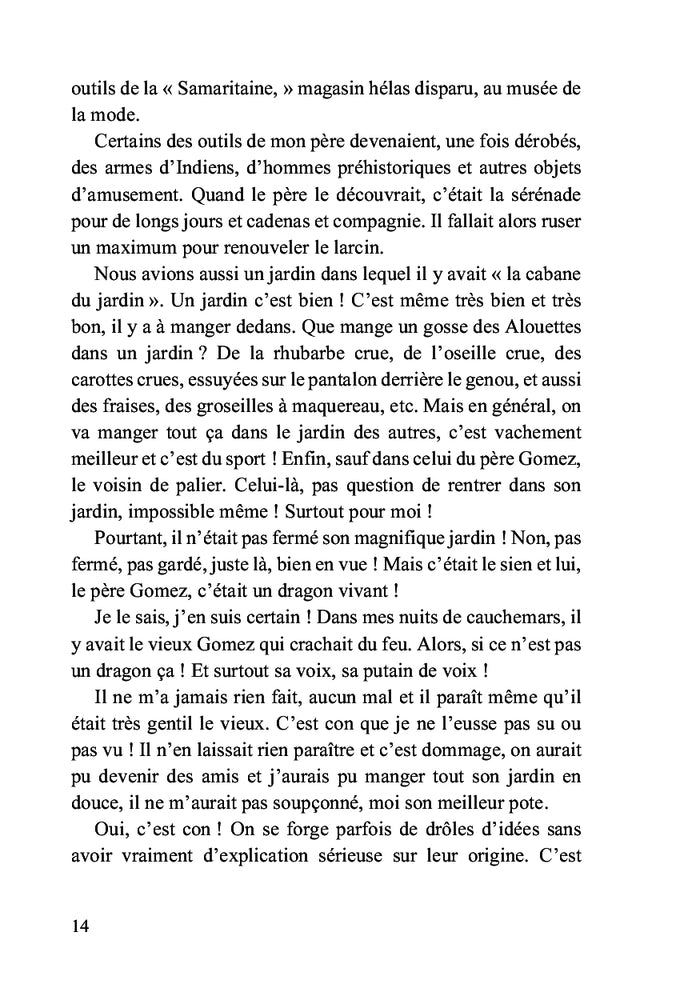 outils de la « Samaritaine, » magasin hélas disparu, au musée de la mode.

Certains des outils de mon père devenaient, une fois dérobés, des armes d'Indiens, d'hommes préhistoriques et autres objets d'amusement. Quand le père le découvrait, c'était la sérénade pour de longs jours et cadenas et compagnie. Il fallait alors ruser un maximum pour renouveler le larcin.

Nous avions aussi un jardin dans lequel il y avait « la cabane du jardin ». Un jardin c'est bien ! C'est même très bien et très bon, il y a à manger dedans. Que mange un gosse des Alouettes dans un jardin ? De la rhubarbe crue, de l'oseille crue, des carottes crues, essuyées sur le pantalon derrière le genou, et aussi des fraises, des groseilles à maquereau, etc. Mais en général, on va manger tout ça dans le jardin des autres, c'est vachement meilleur et c'est du sport ! Enfin, sauf dans celui du père Gomez, le voisin de palier. Celui-là, pas question de rentrer dans son jardin, impossible même ! Surtout pour moi !

Pourtant, il n'était pas fermé son magnifique jardin ! Non, pas fermé, pas gardé, juste là, bien en vue ! Mais c'était le sien et lui, le père Gomez, c'était un dragon vivant !

Je le sais, j'en suis certain ! Dans mes nuits de cauchemars, il y avait le vieux Gomez qui crachait du feu. Alors, si ce n'est pas un dragon ça ! Et surtout sa voix, sa putain de voix !

Il ne m'a jamais rien fait, aucun mal et il paraît même qu'il était très gentil le vieux. C'est con que je ne l'eusse pas su ou pas vu ! Il n'en laissait rien paraître et c'est dommage, on aurait pu devenir des amis et j'aurais pu manger tout son jardin en douce, il ne m'aurait pas soupçonné, moi son meilleur pote.

Oui, c'est con ! On se forge parfois de drôles d'idées sans avoir vraiment d'explication sérieuse sur leur origine. C'est

14